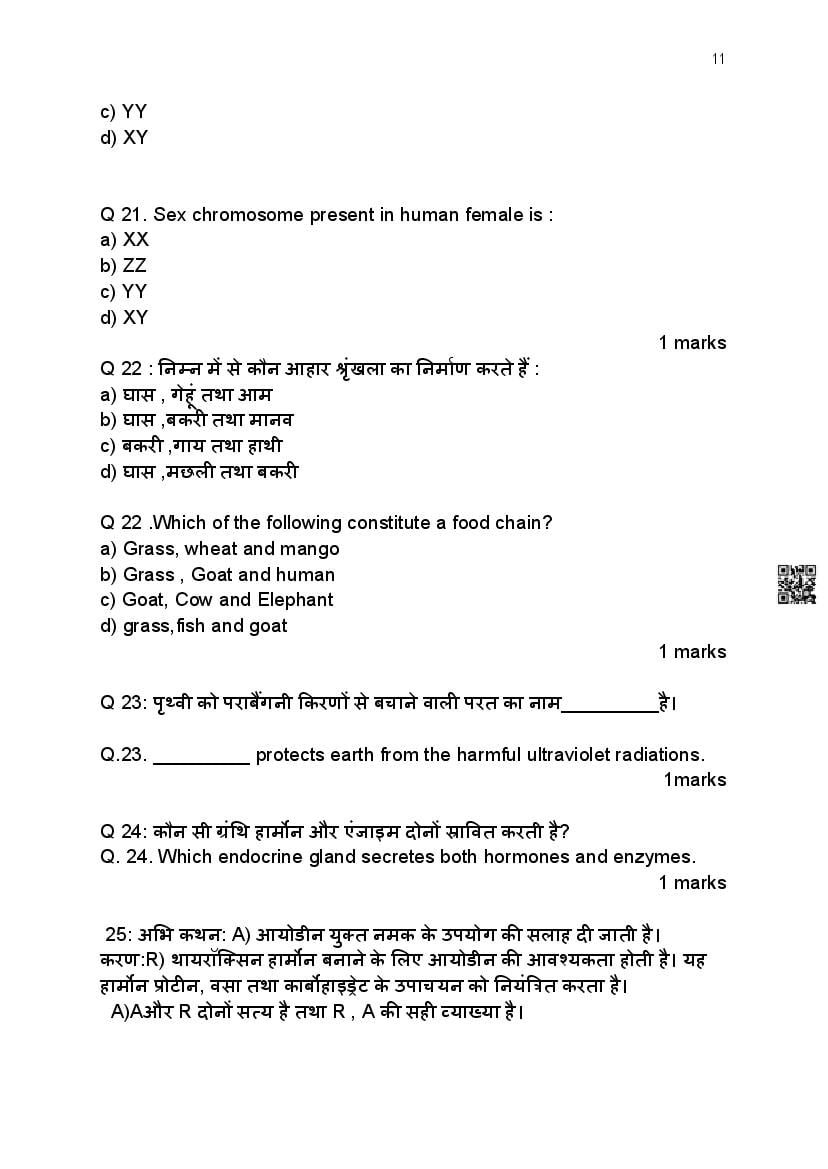 11

c) YY
d) XY

Q 21. Sex chromosome present in human female is :
a) XX
b) ZZ
c) YY
d) XY

1 marks

Q 22 : निम्न में से कौन आहार श्रृंखला का निर्माण करते हैं :
a) घास , गेहूं तथा आम
b) घास ,बकरी तथा मानव
c) बकरी ,गाय तथा हाथी
d) घास ,मछली तथा बकरी

Q 22 .Which of the following constitute a food chain?
a) Grass, wheat and mango
b) Grass , Goat and human
c) Goat, Cow and Elephant
d) grass,fish and goat

1 marks

Q 23: पृथ्वी को पराबैंगनी किरणों से बचाने वाली परत का नाम_________है।

Q.23. _________ protects earth from the harmful ultraviolet radiations.

1marks

Q 24: कौन सी ग्रंथि हार्मोन और एंजाइम दोनों स्रावित करती है?
Q. 24. Which endocrine gland secretes both hormones and enzymes.

1 marks

25: अभि कथन: A) आयोडीन युक्त नमक के उपयोग की सलाह दी जाती है।
करण:R) थायरॉक्सिन हार्मोन बनाने के लिए आयोडीन की आवश्यकता होती है। यह हार्मोन प्रोटीन, वसा तथा कार्बोहाइड्रेट के उपाचयन को नियंत्रित करता है।
A)Aऔर R दोनों सत्य है तथा R , A की सही व्याख्या है।